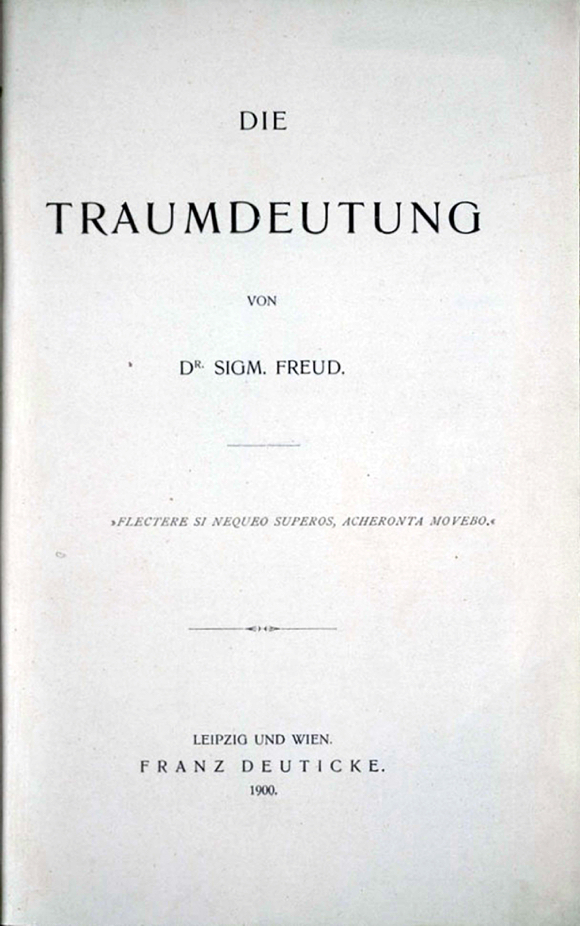 DIE

TRAUMDEUTUNG

VON

DR. SIGM. FREUD.

»FLECTERE SI NEQUEO SUPEROS, ACHERONTA MOVEBO.«

LEIPZIG UND WIEN.
FRANZ DEUTICKE.
1900.